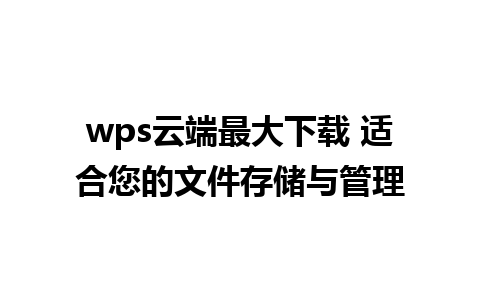 wps云端最大下载 适合您的文件存储与管理